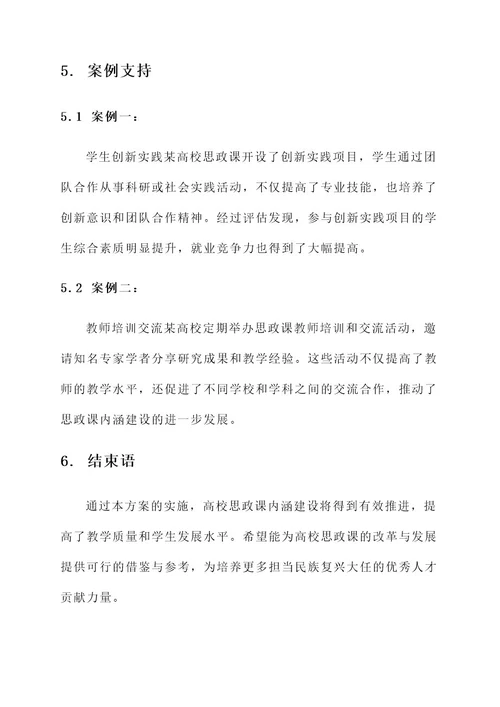 5. 案例支持

5.1 案例一：

学生创新实践某高校思政课开设了创新实践项目，学生通过团队合作从事科研或社会实践活动，不仅提高了专业技能，也培养了创新意识和团队合作精神。经过评估发现，参与创新实践项目的学生综合素质明显提升，就业竞争力也得到了大幅提高。

5.2 案例二：

教师培训交流某高校定期举办思政课教师培训和交流活动，邀请知名专家学者分享研究成果和教学经验。这些活动不仅提高了教师的教学水平，还促进了不同学校和学科之间的交流合作，推动了思政课内涵建设的进一步发展。

6. 结束语

通过本方案的实施，高校思政课内涵建设将得到有效推进，提高了教学质量和学生发展水平。希望能为高校思政课的改革与发展提供可行的借鉴与参考，为培养更多担当民族复兴大任的优秀人才贡献力量。